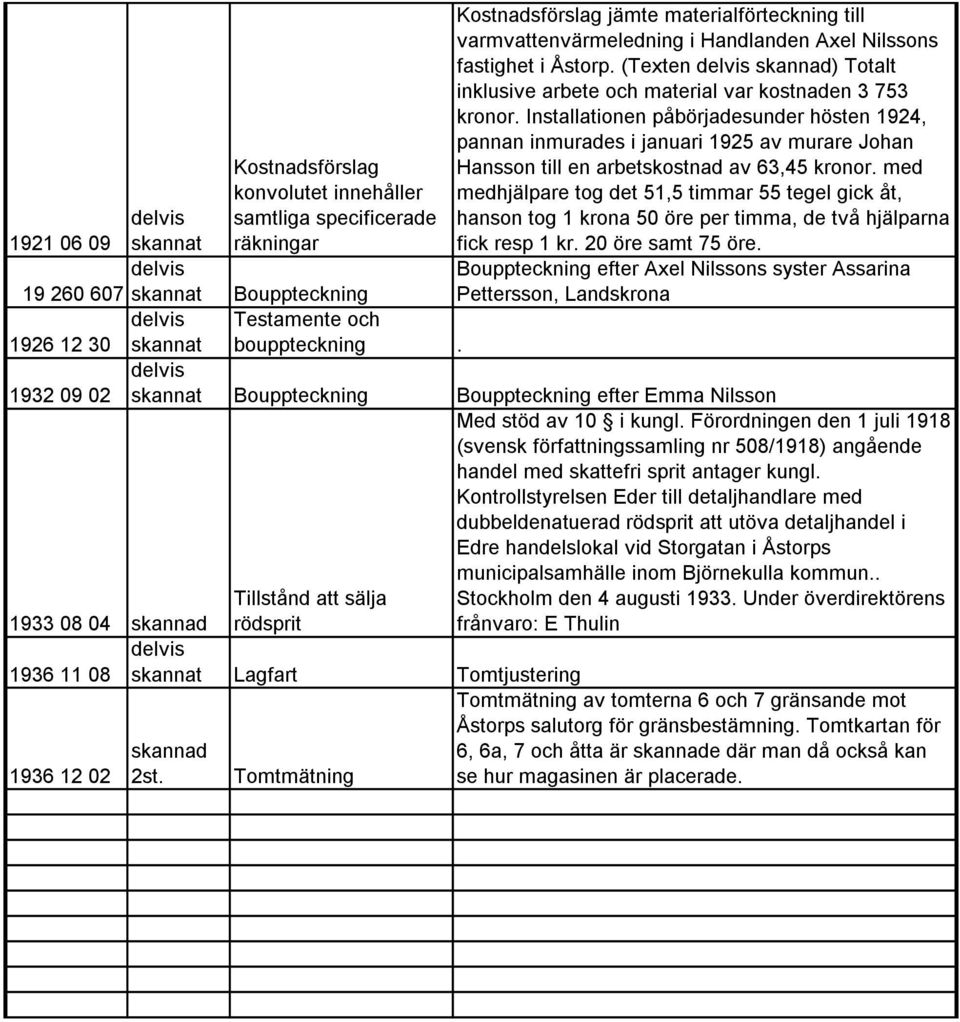 | | | | |
|---|---|---|---|
| 1921 06 09 | delvis skannat | Kostnadsförslag konvolutet innehåller samtliga specificerade räkningar | Kostnadsförslag jämte materialförteckning till varmvattenvärmeledning i Handlanden Axel Nilssons fastighet i Åstorp. (Texten delvis skannad) Totalt inklusive arbete och material var kostnaden 3 753 kronor. Installationen påbörjadesunder hösten 1924, pannan inmurades i januari 1925 av murare Johan Hansson till en arbetskostnad av 63,45 kronor. med medhjälpare tog det 51,5 timmar 55 tegel gick åt, hanson tog 1 krona 50 öre per timma, de två hjälparna fick resp 1 kr. 20 öre samt 75 öre. |
| 19 260 607 | delvis skannat | Bouppteckning | Bouppteckning efter Axel Nilssons syster Assarina Pettersson, Landskrona |
| 1926 12 30 | delvis skannat | Testamente och bouppteckning | . |
| 1932 09 02 | delvis skannat | Bouppteckning | Bouppteckning efter Emma Nilsson |
| 1933 08 04 | skannad | Tillstånd att sälja rödsprit | Med stöd av 10 § i kungl. Förordningen den 1 juli 1918 (svensk författningssamling nr 508/1918) angående handel med skattefri sprit antager kungl. Kontrollstyrelsen Eder till detaljhandlare med dubbeldenatuerad rödsprit att utöva detaljhandel i Edre handelslokal vid Storgatan i Åstorps municipalsamhälle inom Björnekulla kommun.. Stockholm den 4 augusti 1933. Under överdirektörens frånvaro: E Thulin |
| 1936 11 08 | delvis skannat | Lagfart | Tomtjustering |
| 1936 12 02 | skannad 2st. | Tomtmätning | Tomtmätning av tomterna 6 och 7 gränsande mot Åstorps salutorg för gränsbestämning. Tomtkartan för 6, 6a, 7 och åtta är skannade där man då också kan se hur magasinen är placerade. |